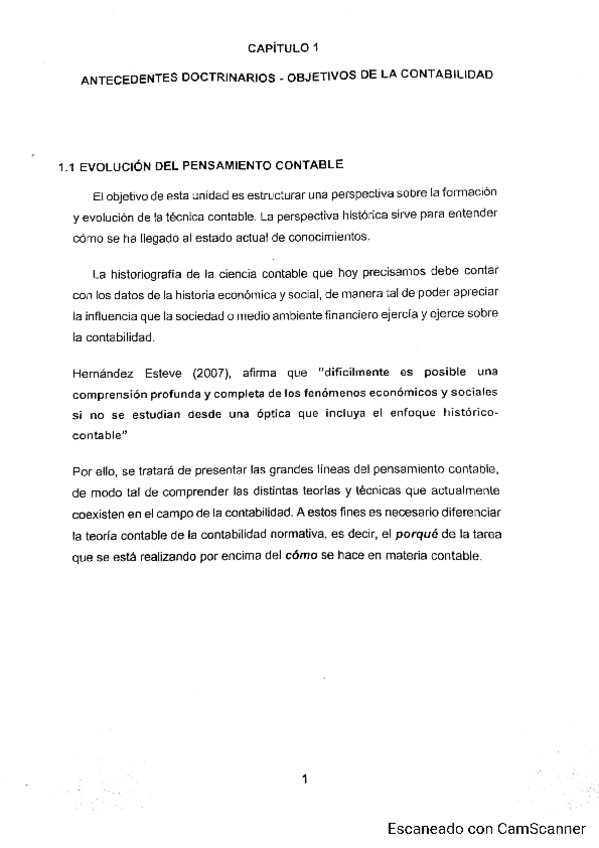 CAPÍTULO 1

ANTECEDENTES DOCTRINARIOS - OBJETIVOS DE LA CONTABILIDAD

1.1 EVOLUCIÓN DEL PENSAMIENTO CONTABLE

El objetivo de esta unidad es estructurar una perspectiva sobre la formación y evolución de la técnica contable. La perspectiva histórica sirve para entender cómo se ha llegado al estado actual de conocimientos.

La historiografía de la ciencia contable que hoy precisamos debe contar con los datos de la historia económica y social, de manera tal de poder apreciar la influencia que la sociedad o medio ambiente financiero ejercía y ejerce sobre la contabilidad.

Hernández Esteve (2007), afirma que "difícilmente es posible una comprensión profunda y completa de los fenómenos económicos y sociales si no se estudian desde una óptica que incluya el enfoque histórico-contable"

Por ello, se tratará de presentar las grandes líneas del pensamiento contable, de modo tal de comprender las distintas teorías y técnicas que actualmente coexisten en el campo de la contabilidad. A estos fines es necesario diferenciar la teoría contable de la contabilidad normativa, es decir, el porqué de la tarea que se está realizando por encima del cómo se hace en materia contable.

1

Escaneado con CamScanner